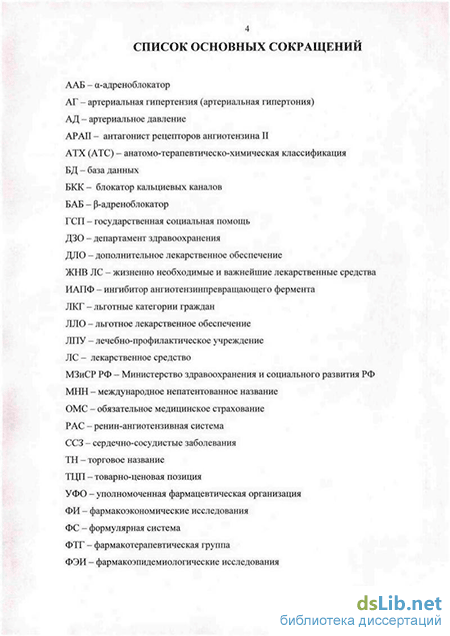 4

СПИСОК ОСНОВНЫХ СОКРАЩЕНИЙ

ААБ – α-адреноблокатор

АГ – артериальная гипертензия (артериальная гипертония)

АД – артериальное давление

АРАII – антагонист рецепторов ангиотензина II

АТХ (АТС) – анатомо-терапевтическо-химическая классификация

БД – база данных

БКК – блокатор кальциевых каналов

БАБ – β-адреноблокатор

ГСП – государственная социальная помощь

ДЗО – департамент здравоохранения

ДЛО – дополнительное лекарственное обеспечение

ЖНВ ЛС – жизненно необходимые и важнейшие лекарственные средства

ИАПФ – ингибитор ангиотензинпревращающего фермента

ЛКГ – льготные категории граждан

ЛЛО – льготное лекарственное обеспечение

ЛПУ – лечебно-профилактическое учреждение

ЛС – лекарственное средство

МЗиСР РФ – Министерство здравоохранения и социального развития РФ

МНН – международное непатентованное название

ОМС – обязательное медицинское страхование

РАС – ренин-ангиотензивная система

ССЗ – сердечно-сосудистые заболевания

ТН – торговое название

ТЦП – товарно-ценовая позиция

УФО – уполномоченная фармацевтическая организация

ФИ – фармакоэкономические исследования

ФС – формулярная система

ФТГ – фармакотерапевтическая группа

ФЭИ – фармакоэпидемиологические исследования

dsLib.net
библиотека диссертаций